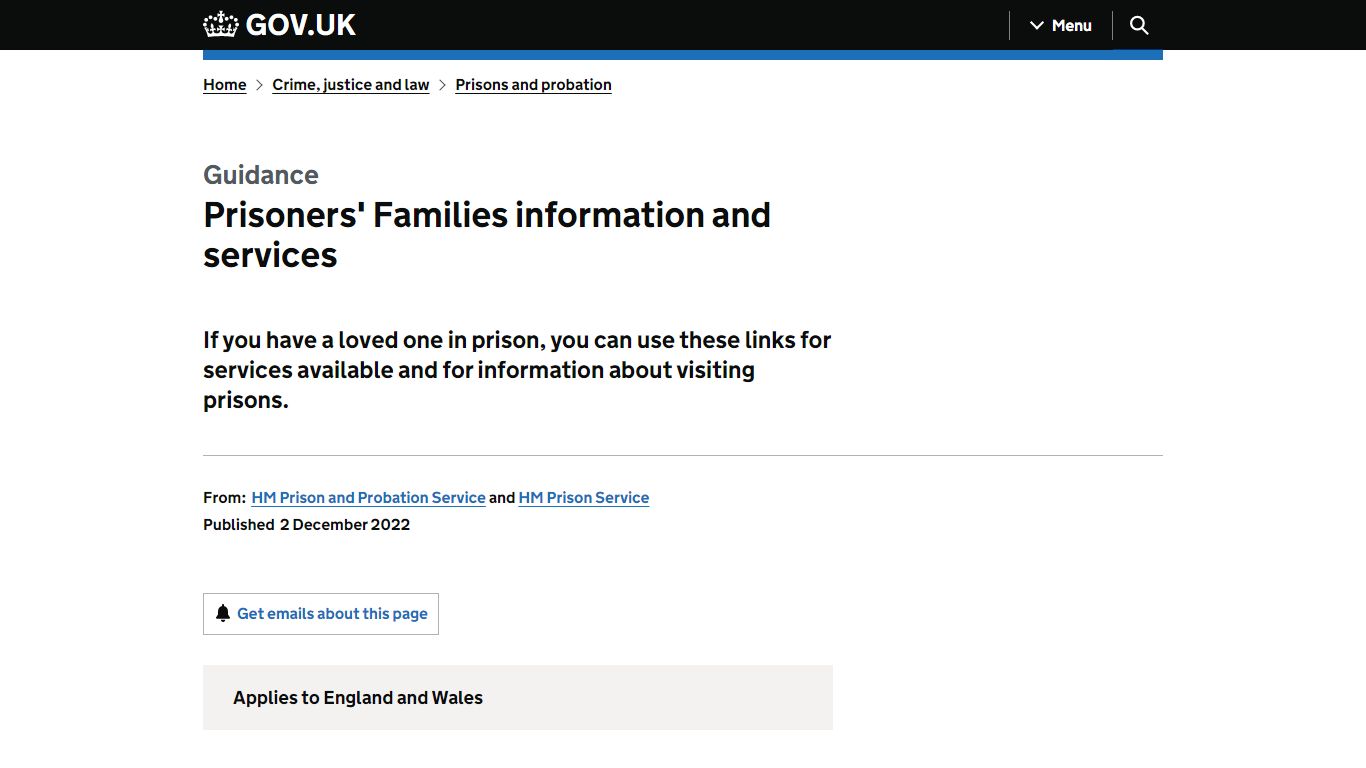 GOV.UK

Menu

Home > Crime, justice and law > Prisons and probation

Guidance

Prisoners' Families information and services

If you have a loved one in prison, you can use these links for services available and for information about visiting prisons.

From: HM Prison and Probation Service and HM Prison Service
Published 2 December 2022

Get emails about this page

Applies to England and Wales